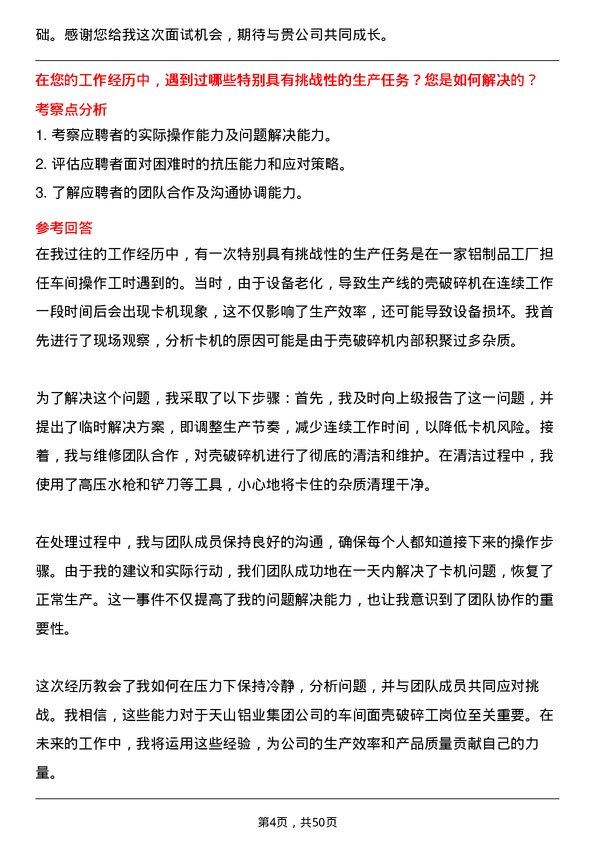 础。感谢您给我这次面试机会，期待与贵公司共同成长。

在您的工作经历中，遇到过哪些特别具有挑战性的生产任务？您是如何解决的？

考察点分析

1. 考察应聘者的实际操作能力及问题解决能力。

2. 评估应聘者面对困难时的抗压能力和应对策略。

3. 了解应聘者的团队合作及沟通协调能力。

参考回答

在我过往的工作经历中，有一次特别具有挑战性的生产任务是在一家铝制品工厂担任车间操作工时遇到的。当时，由于设备老化，导致生产线的壳破碎机在连续工作一段时间后会出现卡机现象，这不仅影响了生产效率，还可能导致设备损坏。我首先进行了现场观察，分析卡机的原因可能是由于壳破碎机内部积聚过多杂质。

为了解决这个问题，我采取了以下步骤：首先，我及时向上级报告了这一问题，并提出了临时解决方案，即调整生产节奏，减少连续工作时间，以降低卡机风险。接着，我与维修团队合作，对壳破碎机进行了彻底的清洁和维护。在清洁过程中，我使用了高压水枪和铲刀等工具，小心地将卡住的杂质清理干净。

在处理过程中，我与团队成员保持良好的沟通，确保每个人都知道接下来的操作步骤。由于我的建议和实际行动，我们团队成功地在一天内解决了卡机问题，恢复了正常生产。这一事件不仅提高了我的问题解决能力，也让我意识到了团队协作的重要性。

这次经历教会了我如何在压力下保持冷静，分析问题，并与团队成员共同应对挑战。我相信，这些能力对于天山铝业集团公司的车间面壳破碎工岗位至关重要。在未来的工作中，我将运用这些经验，为公司的生产效率和产品质量贡献自己的力量。

第4页，共50页